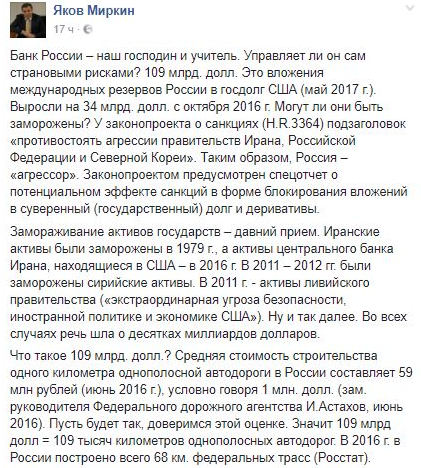 Яков Миркин
17 ч ·

Банк России – наш господин и учитель. Управляет ли он сам страновыми рисками? 109 млрд. долл. Это вложения международных резервов России в госдолг США (май 2017 г.). Выросли на 34 млрд. долл. с октября 2016 г. Могут ли они быть заморожены? У законопроекта о санкциях (H.R.3364) подзаголовок «противостоять агрессии правительств Ирана, Российской Федерации и Северной Кореи». Таким образом, Россия – «агрессор». Законопроектом предусмотрен спецотчет о потенциальном эффекте санкций в форме блокирования вложений в суверенный (государственный) долг и деривативы.

Замораживание активов государств – давний прием. Иранские активы были заморожены в 1979 г., а активы центрального банка Ирана, находящиеся в США – в 2016 г. В 2011 – 2012 гг. были заморожены сирийские активы. В 2011 г. - активы ливийского правительства («экстраординарная угроза безопасности, иностранной политике и экономике США»). Ну и так далее. Во всех случаях речь шла о десятках миллиардов долларов.

Что такое 109 млрд. долл.? Средняя стоимость строительства одного километра однополосной автодороги в России составляет 59 млн рублей (июнь 2016 г.), условно говоря 1 млн. долл. (зам. руководителя Федерального дорожного агентства И.Астахов, июнь 2016). Пусть будет так, доверимся этой оценке. Значит 109 млрд долл = 109 тысяч километров однополосных автодорог. В 2016 г. в России построено всего 68 км. федеральных трасс (Росстат).